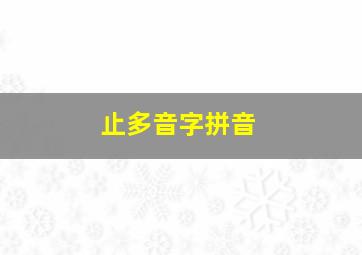 止多音字拼音